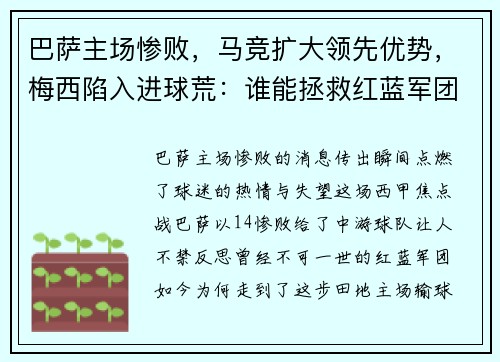 巴萨主场惨败，马竞扩大领先优势，梅西陷入进球荒：谁能拯救红蓝军团

巴萨主场惨败的消息传出瞬间点燃了球迷的热情与失望这场西甲焦点战巴萨以14惨败给了中游球队让人不禁反思曾经不可一世的红蓝军团如今为何走到了这步田地主场输球